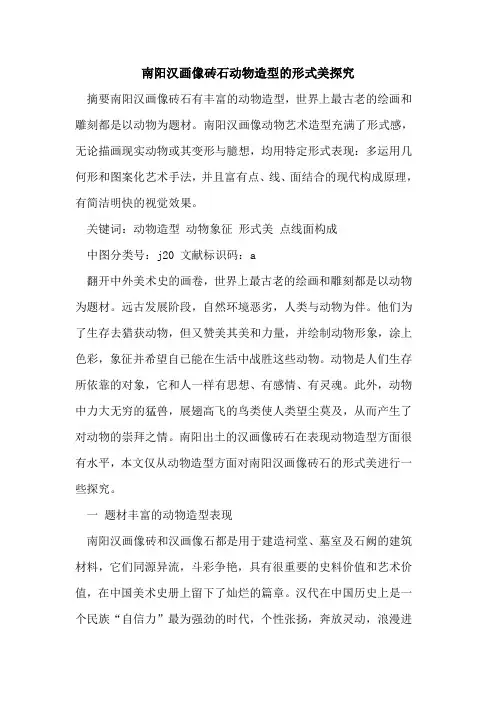 南阳汉画像砖石动物造型的形式美探究

摘要南阳汉画像砖石有丰富的动物造型，世界上最古老的绘画和雕刻都是以动物为题材。南阳汉画像动物艺术造型充满了形式感，无论描画现实动物或其变形与臆想，均用特定形式表现：多运用几何形和图案化艺术手法，并且富有点、线、面结合的现代构成原理，有简洁明快的视觉效果。

关键词：动物造型 动物象征 形式美 点线面构成

中图分类号：j20 文献标识码：a

翻开中外美术史的画卷，世界上最古老的绘画和雕刻都是以动物为题材。远古发展阶段，自然环境恶劣，人类与动物为伴。他们为了生存去猎获动物，但又赞美其美和力量，并绘制动物形象，涂上色彩，象征并希望自己能在生活中战胜这些动物。动物是人们生存所依靠的对象，它和人一样有思想、有感情、有灵魂。此外，动物中力大无穷的猛兽，展翅高飞的鸟类使人类望尘莫及，从而产生了对动物的崇拜之情。南阳出土的汉画像砖石在表现动物造型方面很有水平，本文仅从动物造型方面对南阳汉画像砖石的形式美进行一些探究。

一 题材丰富的动物造型表现

南阳汉画像砖和汉画像石都是用于建造祠堂、墓室及石阙的建筑材料，它们同源异流，斗彩争艳，具有很重要的史料价值和艺术价值，在中国美术史册上留下了灿烂的篇章。汉代在中国历史上是一个民族“自信力”最为强劲的时代，个性张扬，奔放灵动，浪漫进